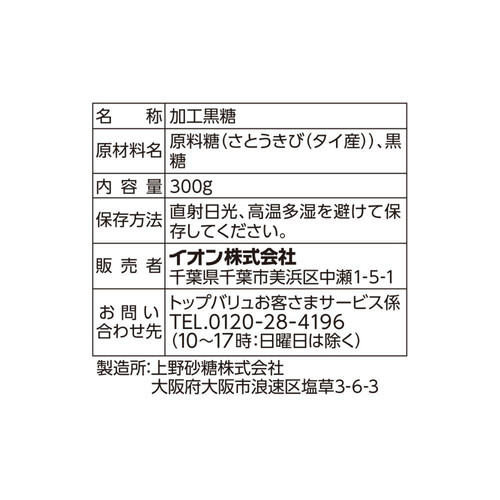 | 名　　称 | 加工黒糖 |
|---|---|
| 原材料名 | 原料糖（さとうきび（タイ産））、黒糖 |
| 内容量 | 300g |
| 保存方法 | 直射日光、高温多湿を避けて保存してください。 |
| 販売者 | イオン株式会社 千葉県千葉市美浜区中瀬1-5-1 |
| お問い合わせ先 | トップバリュお客さまサービス係 TEL.0120-28-4196 （10～17時：日曜日は除く） |

製造所：上野砂糖株式会社
大阪府大阪市浪速区塩草3-6-3